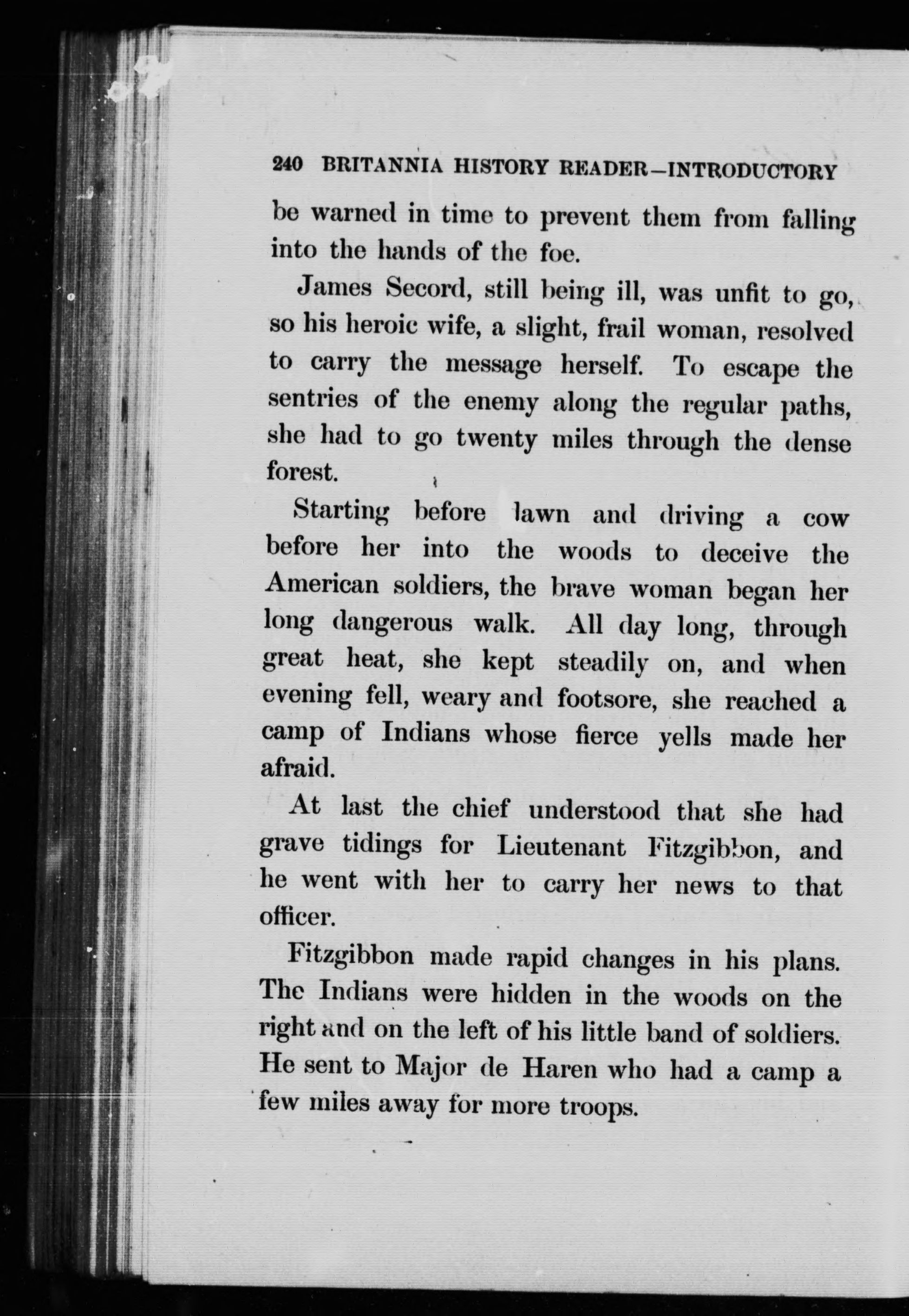 240 BRITANNIA HISTORY READER—INTRODUCTORY

be warned in time to prevent them from falling into the hands of the foe.

James Secord, still being ill, was unfit to go, so his heroic wife, a slight, frail woman, resolved to carry the message herself. To escape the sentries of the enemy along the regular paths, she had to go twenty miles through the dense forest.

Starting before lawn and driving a cow before her into the woods to deceive the American soldiers, the brave woman began her long dangerous walk. All day long, through great heat, she kept steadily on, and when evening fell, weary and footsore, she reached a camp of Indians whose fierce yells made her afraid.

At last the chief understood that she had grave tidings for Lieutenant Fitzgibbon, and he went with her to carry her news to that officer.

Fitzgibbon made rapid changes in his plans. The Indians were hidden in the woods on the right and on the left of his little band of soldiers. He sent to Major de Haren who had a camp a few miles away for more troops.